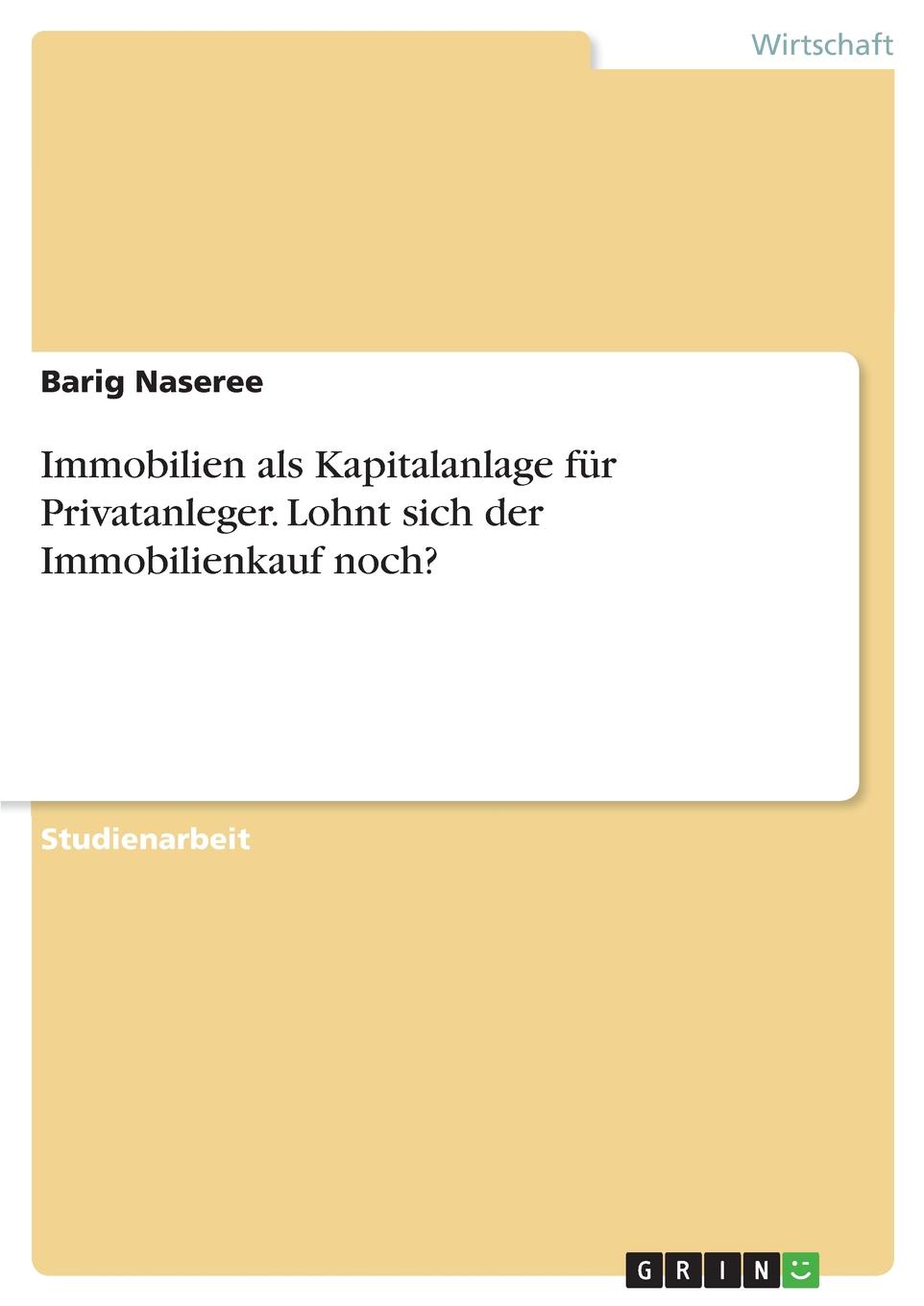 Wirtschaft

Barig Naseree

Immobilien als Kapitalanlage für Privatanleger. Lohnt sich der Immobilienkauf noch?

Studienarbeit

GRIN